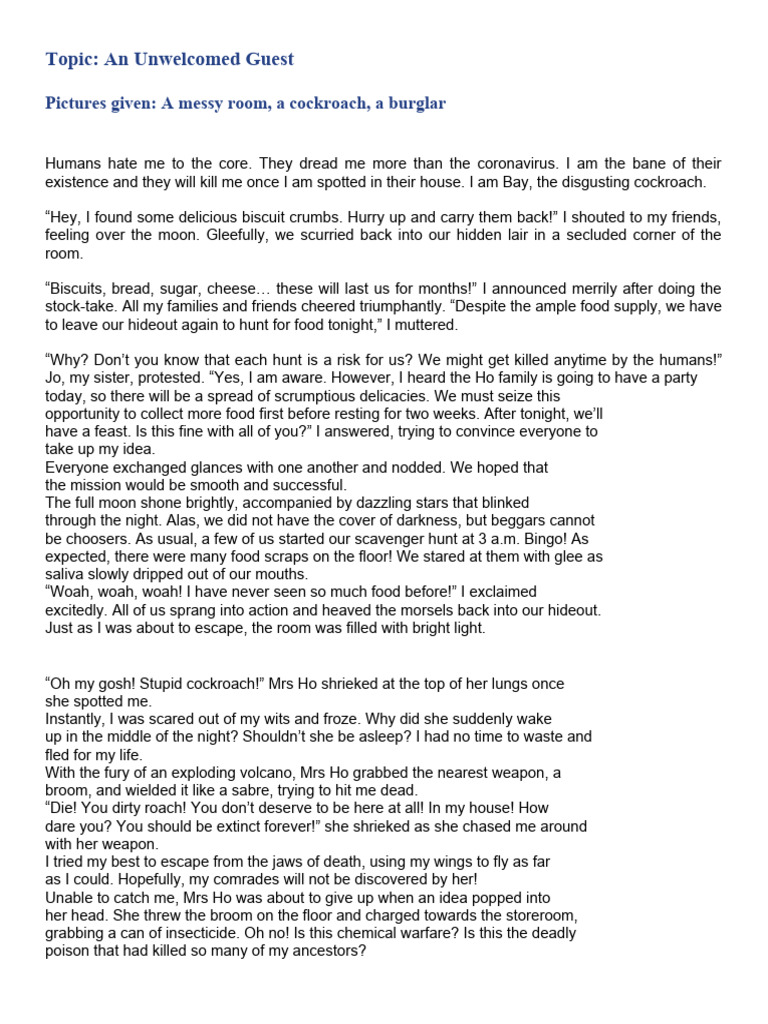 Topic: An Unwelcomed Guest

Pictures given: A messy room, a cockroach, a burglar

Humans hate me to the core. They dread me more than the coronavirus. I am the bane of their existence and they will kill me once I am spotted in their house. I am Bay, the disgusting cockroach.

“Hey, I found some delicious biscuit crumbs. Hurry up and carry them back!” I shouted to my friends, feeling over the moon. Gleefully, we scurried back into our hidden lair in a secluded corner of the room.

“Biscuits, bread, sugar, cheese… these will last us for months!” I announced merrily after doing the stock-take. All my families and friends cheered triumphantly. “Despite the ample food supply, we have to leave our hideout again to hunt for food tonight,” I muttered.

“Why? Don’t you know that each hunt is a risk for us? We might get killed anytime by the humans!” Jo, my sister, protested. “Yes, I am aware. However, I heard the Ho family is going to have a party today, so there will be a spread of scrumptious delicacies. We must seize this opportunity to collect more food first before resting for two weeks. After tonight, we’ll have a feast. Is this fine with all of you?” I answered, trying to convince everyone to take up my idea.
Everyone exchanged glances with one another and nodded. We hoped that the mission would be smooth and successful.
The full moon shone brightly, accompanied by dazzling stars that blinked through the night. Alas, we did not have the cover of darkness, but beggars cannot be choosers. As usual, a few of us started our scavenger hunt at 3 a.m. Bingo! As expected, there were many food scraps on the floor! We stared at them with glee as saliva slowly dripped out of our mouths.
“Woah, woah, woah! I have never seen so much food before!” I exclaimed excitedly. All of us sprang into action and heaved the morsels back into our hideout. Just as I was about to escape, the room was filled with bright light.

“Oh my gosh! Stupid cockroach!” Mrs Ho shrieked at the top of her lungs once she spotted me.
Instantly, I was scared out of my wits and froze. Why did she suddenly wake up in the middle of the night? Shouldn’t she be asleep? I had no time to waste and fled for my life.
With the fury of an exploding volcano, Mrs Ho grabbed the nearest weapon, a broom, and wielded it like a sabre, trying to hit me dead.
“Die! You dirty roach! You don’t deserve to be here at all! In my house! How dare you? You should be extinct forever!” she shrieked as she chased me around with her weapon.
I tried my best to escape from the jaws of death, using my wings to fly as far as I could. Hopefully, my comrades will not be discovered by her!
Unable to catch me, Mrs Ho was about to give up when an idea popped into her head. She threw the broom on the floor and charged towards the storeroom, grabbing a can of insecticide. Oh no! Is this chemical warfare? Is this the deadly poison that had killed so many of my ancestors?